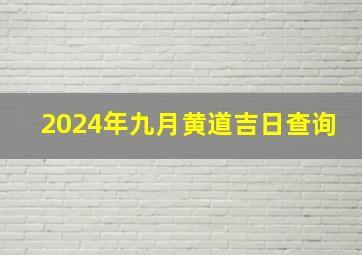 2024年九月黄道吉日查询